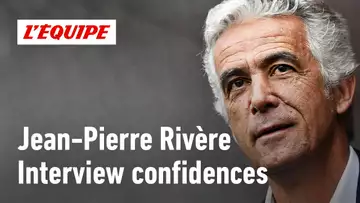 L'ÉQUIPE

Jean-Pierre Rivère
Interview confidences